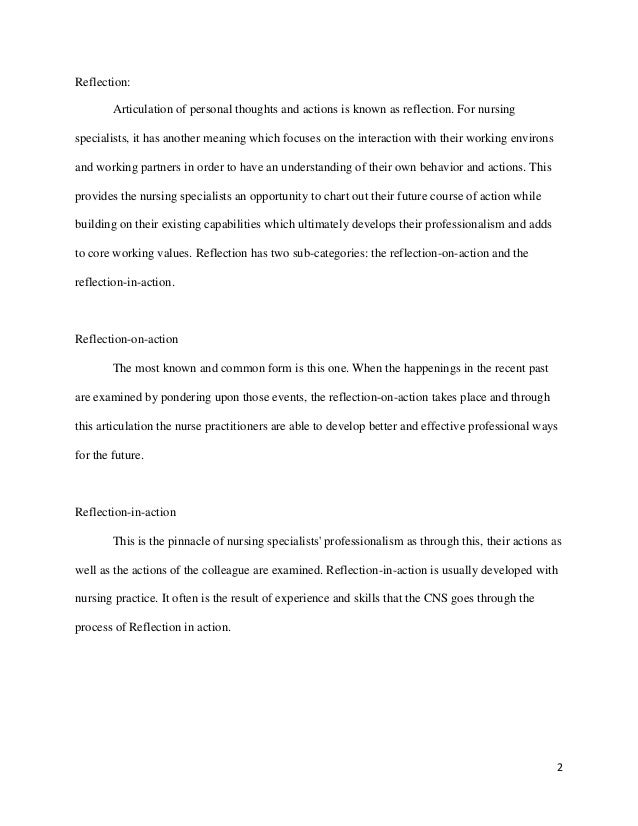 Reflection:

Articulation of personal thoughts and actions is known as reflection. For nursing specialists, it has another meaning which focuses on the interaction with their working environs and working partners in order to have an understanding of their own behavior and actions. This provides the nursing specialists an opportunity to chart out their future course of action while building on their existing capabilities which ultimately develops their professionalism and adds to core working values. Reflection has two sub-categories: the reflection-on-action and the reflection-in-action.

Reflection-on-action

The most known and common form is this one. When the happenings in the recent past are examined by pondering upon those events, the reflection-on-action takes place and through this articulation the nurse practitioners are able to develop better and effective professional ways for the future.

Reflection-in-action

This is the pinnacle of nursing specialists' professionalism as through this, their actions as well as the actions of the colleague are examined. Reflection-in-action is usually developed with nursing practice. It often is the result of experience and skills that the CNS goes through the process of Reflection in action.

2